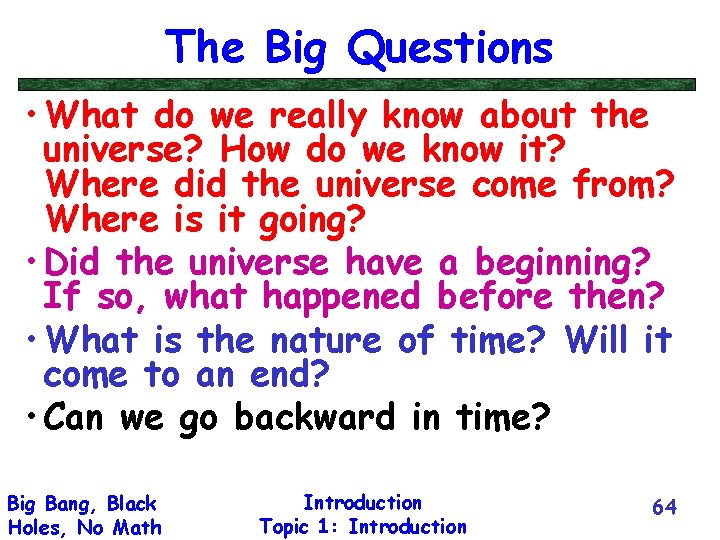 The Big Questions

• What do we really know about the universe? How do we know it? Where did the universe come from? Where is it going?

• Did the universe have a beginning? If so, what happened before then?

• What is the nature of time? Will it come to an end?

• Can we go backward in time?

Big Bang, Black Holes, No Math

Introduction
Topic 1: Introduction

64